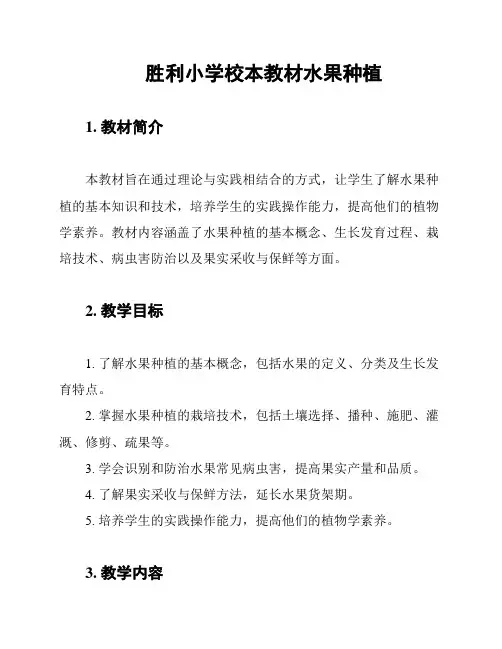 胜利小学校本教材水果种植

1. 教材简介

本教材旨在通过理论与实践相结合的方式，让学生了解水果种植的基本知识和技术，培养学生的实践操作能力，提高他们的植物学素养。教材内容涵盖了水果种植的基本概念、生长发育过程、栽培技术、病虫害防治以及果实采收与保鲜等方面。

2. 教学目标

1. 了解水果种植的基本概念，包括水果的定义、分类及生长发育特点。

2. 掌握水果种植的栽培技术，包括土壤选择、播种、施肥、灌溉、修剪、疏果等。

3. 学会识别和防治水果常见病虫害，提高果实产量和品质。

4. 了解果实采收与保鲜方法，延长水果货架期。

5. 培养学生的实践操作能力，提高他们的植物学素养。

3. 教学内容